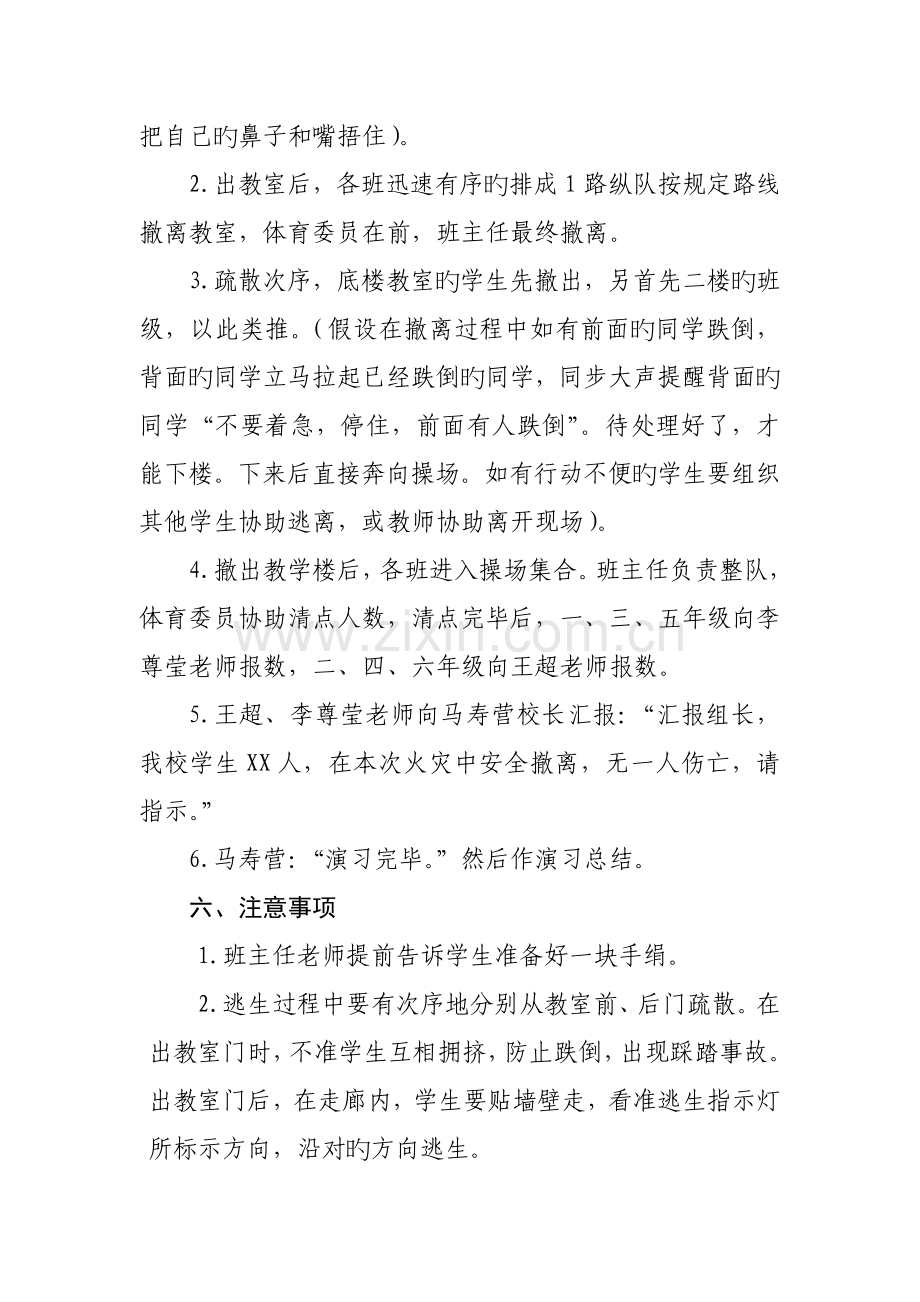 把自己旳鼻子和嘴捂住)。

2.出教室后，各班迅速有序旳排成1路纵队按规定路线撤离教室，体育委员在前，班主任最终撤离。

3.疏散次序，底楼教室旳学生先撤出，另首先二楼旳班级，以此类推。(假设在撤离过程中如有前面旳同学跌倒，背面旳同学立马拉起已经跌倒旳同学，同步大声提醒背面旳同学“不要着急，停住，前面有人跌倒”。待处理好了，才能下楼。下来后直接奔向操场。如有行动不便旳学生要组织其他学生协助逃离，或教师协助离开现场)。

4.撤出教学楼后，各班进入操场集合。班主任负责整队，体育委员协助清点人数，清点完毕后，一、三、五年级向李尊莹老师报数，二、四、六年级向王超老师报数。

5.王超、李尊莹老师向马寿营校长汇报：“汇报组长，我校学生XX人，在本次火灾中安全撤离，无一人伤亡，请指示。”

6.马寿营：“演习完毕。”然后作演习总结。

六、注意事项

1.班主任老师提前告诉学生准备好一块手绢。

2.逃生过程中要有次序地分别从教室前、后门疏散。在出教室门时，不准学生互相拥挤，防止跌倒，出现踩踏事故。出教室门后，在走廊内，学生要贴墙壁走，看准逃生指示灯所标示方向，沿对旳方向逃生。

www.zixin.com.cn